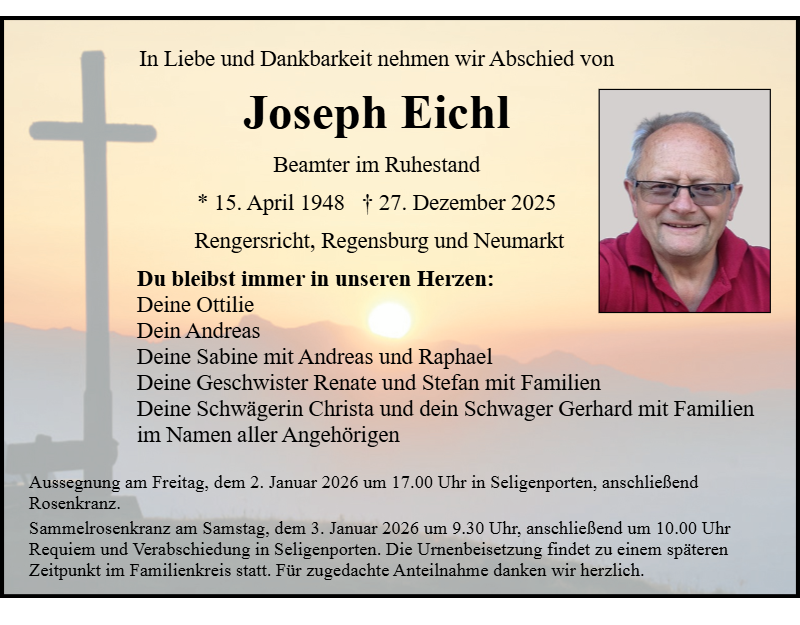 In Liebe und Dankbarkeit nehmen wir Abschied von

Joseph Eichl

Beamter im Ruhestand

* 15. April 1948 † 27. Dezember 2025

Rengersricht, Regensburg und Neumarkt

Du bleibst immer in unseren Herzen:
Deine Ottilie
Dein Andreas
Deine Sabine mit Andreas und Raphael
Deine Geschwister Renate und Stefan mit Familien
Deine Schwägerin Christa und dein Schwager Gerhard mit Familien
im Namen aller Angehörigen

Aussegnung am Freitag, dem 2. Januar 2026 um 17.00 Uhr in Seligenporten, anschließend Rosenkranz.

Sammelrosenkranz am Samstag, dem 3. Januar 2026 um 9.30 Uhr, anschließend um 10.00 Uhr Requiem und Verabschiedung in Seligenporten. Die Urnenbeisetzung findet zu einem späteren Zeitpunkt im Familienkreis statt. Für zugedachte Anteilnahme danken wir herzlich.